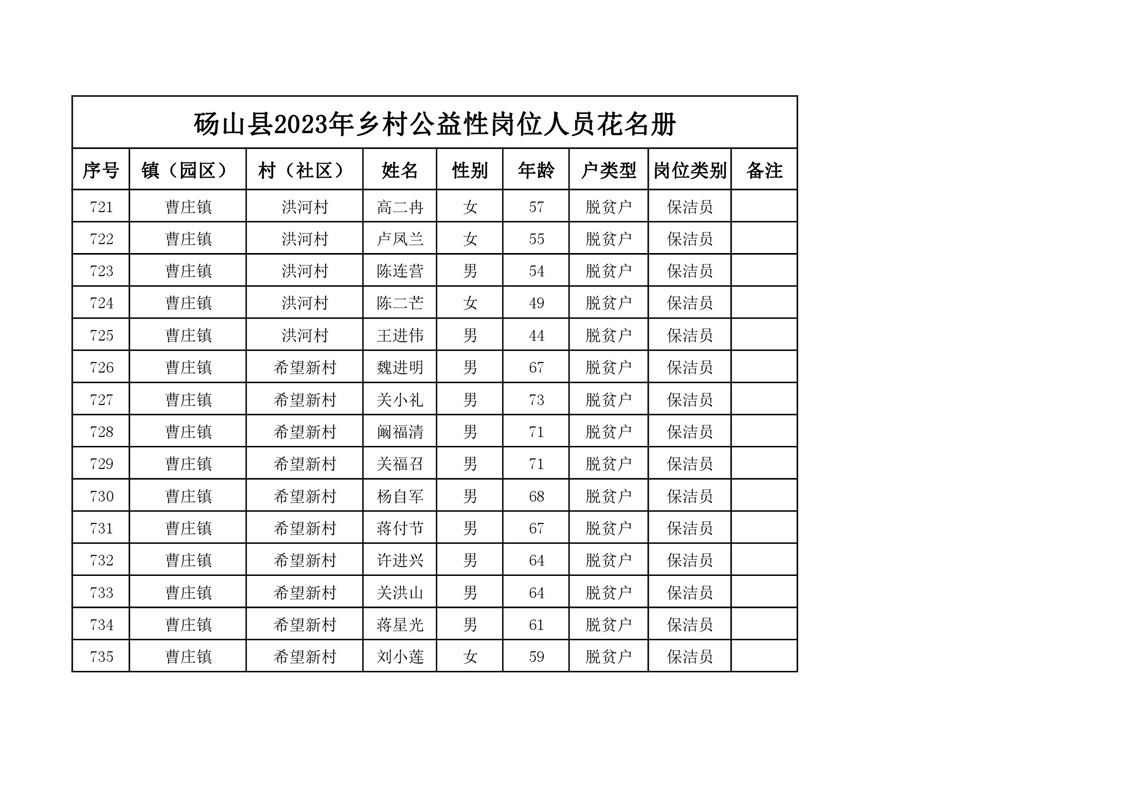 砀山县2023年乡村公益性岗位人员花名册

| 序号 | 镇（园区） | 村（社区） | 姓名 | 性别 | 年龄 | 户类型 | 岗位类别 | 备注 |
|---|---|---|---|---|---|---|---|---|
| 721 | 曹庄镇 | 洪河村 | 高二冉 | 女 | 57 | 脱贫户 | 保洁员 | |
| 722 | 曹庄镇 | 洪河村 | 卢凤兰 | 女 | 55 | 脱贫户 | 保洁员 | |
| 723 | 曹庄镇 | 洪河村 | 陈连营 | 男 | 54 | 脱贫户 | 保洁员 | |
| 724 | 曹庄镇 | 洪河村 | 陈二芒 | 女 | 49 | 脱贫户 | 保洁员 | |
| 725 | 曹庄镇 | 洪河村 | 王进伟 | 男 | 44 | 脱贫户 | 保洁员 | |
| 726 | 曹庄镇 | 希望新村 | 魏进明 | 男 | 67 | 脱贫户 | 保洁员 | |
| 727 | 曹庄镇 | 希望新村 | 关小礼 | 男 | 73 | 脱贫户 | 保洁员 | |
| 728 | 曹庄镇 | 希望新村 | 阚福清 | 男 | 71 | 脱贫户 | 保洁员 | |
| 729 | 曹庄镇 | 希望新村 | 关福召 | 男 | 71 | 脱贫户 | 保洁员 | |
| 730 | 曹庄镇 | 希望新村 | 杨自军 | 男 | 68 | 脱贫户 | 保洁员 | |
| 731 | 曹庄镇 | 希望新村 | 蒋付节 | 男 | 67 | 脱贫户 | 保洁员 | |
| 732 | 曹庄镇 | 希望新村 | 许进兴 | 男 | 64 | 脱贫户 | 保洁员 | |
| 733 | 曹庄镇 | 希望新村 | 关洪山 | 男 | 64 | 脱贫户 | 保洁员 | |
| 734 | 曹庄镇 | 希望新村 | 蒋星光 | 男 | 61 | 脱贫户 | 保洁员 | |
| 735 | 曹庄镇 | 希望新村 | 刘小莲 | 女 | 59 | 脱贫户 | 保洁员 | |